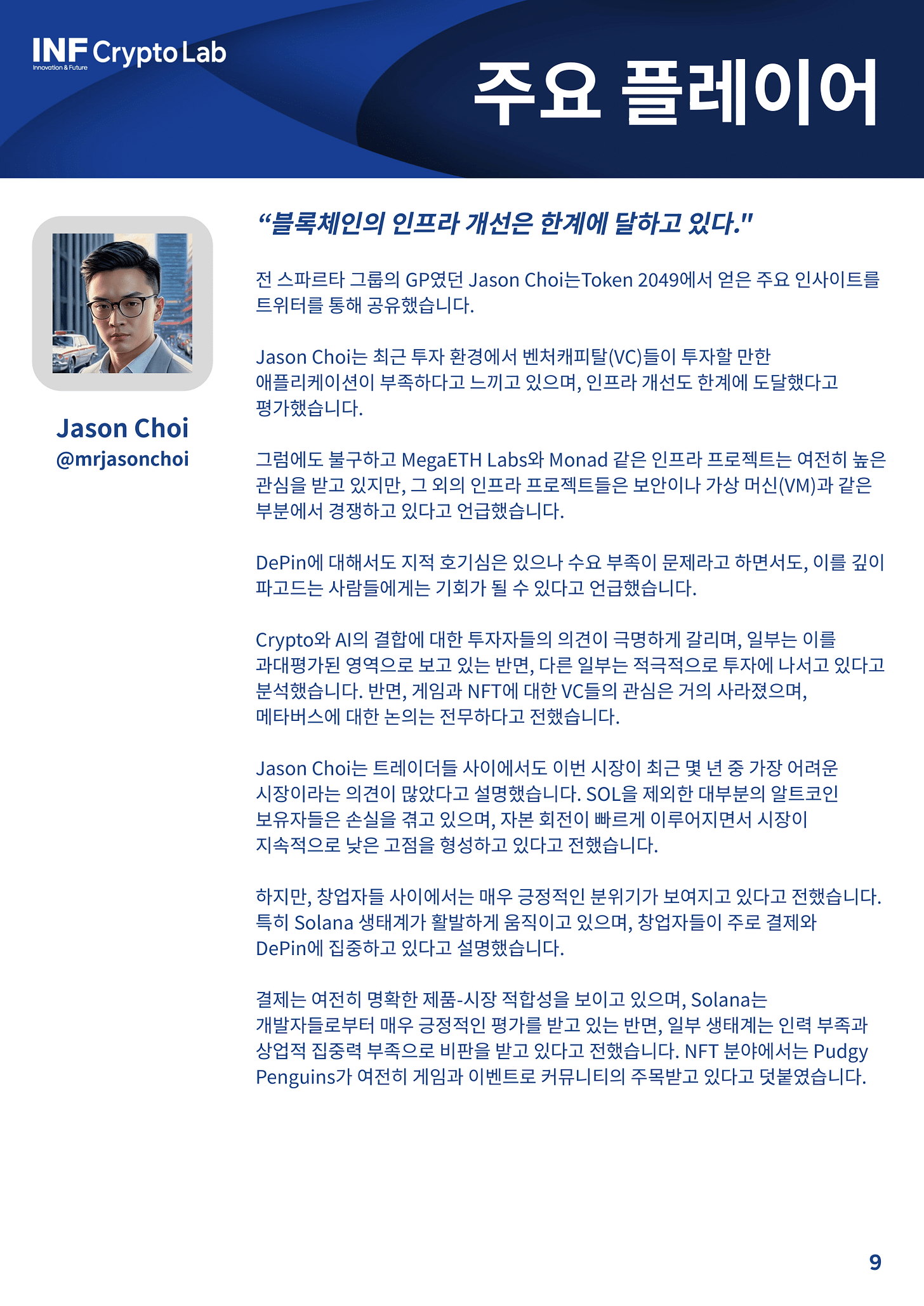 INF Crypto Lab
Innovation & Future

주요 플레이어

Jason Choi
@mrjasonchoi

“블록체인의 인프라 개선은 한계에 달하고 있다."

전 스파르타 그룹의 GP였던 Jason Choi는Token 2049에서 얻은 주요 인사이트를 트위터를 통해 공유했습니다.

Jason Choi는 최근 투자 환경에서 벤처캐피탈(VC)들이 투자할 만한 애플리케이션이 부족하다고 느끼고 있으며, 인프라 개선도 한계에 도달했다고 평가했습니다.

그럼에도 불구하고 MegaETH Labs와 Monad 같은 인프라 프로젝트는 여전히 높은 관심을 받고 있지만, 그 외의 인프라 프로젝트들은 보안이나 가상 머신(VM)과 같은 부분에서 경쟁하고 있다고 언급했습니다.

DePin에 대해서도 지적 호기심은 있으나 수요 부족이 문제라고 하면서도, 이를 깊이 파고드는 사람들에게는 기회가 될 수 있다고 언급했습니다.

Crypto와 AI의 결합에 대한 투자자들의 의견이 극명하게 갈리며, 일부는 이를 과대평가된 영역으로 보고 있는 반면, 다른 일부는 적극적으로 투자에 나서고 있다고 분석했습니다. 반면, 게임과 NFT에 대한 VC들의 관심은 거의 사라졌으며, 메타버스에 대한 논의는 전무하다고 전했습니다.

Jason Choi는 트레이더들 사이에서도 이번 시장이 최근 몇 년 중 가장 어려운 시장이라는 의견이 많았다고 설명했습니다. SOL을 제외한 대부분의 알트코인 보유자들은 손실을 겪고 있으며, 자본 회전이 빠르게 이루어지면서 시장이 지속적으로 낮은 고점을 형성하고 있다고 전했습니다.

하지만, 창업자들 사이에서는 매우 긍정적인 분위기가 보여지고 있다고 전했습니다. 특히 Solana 생태계가 활발하게 움직이고 있으며, 창업자들이 주로 결제와 DePin에 집중하고 있다고 설명했습니다.

결제는 여전히 명확한 제품-시장 적합성을 보이고 있으며, Solana는 개발자들로부터 매우 긍정적인 평가를 받고 있는 반면, 일부 생태계는 인력 부족과 상업적 집중력 부족으로 비판을 받고 있다고 전했습니다. NFT 분야에서는 Pudgy Penguins가 여전히 게임과 이벤트로 커뮤니티의 주목받고 있다고 덧붙였습니다.

9